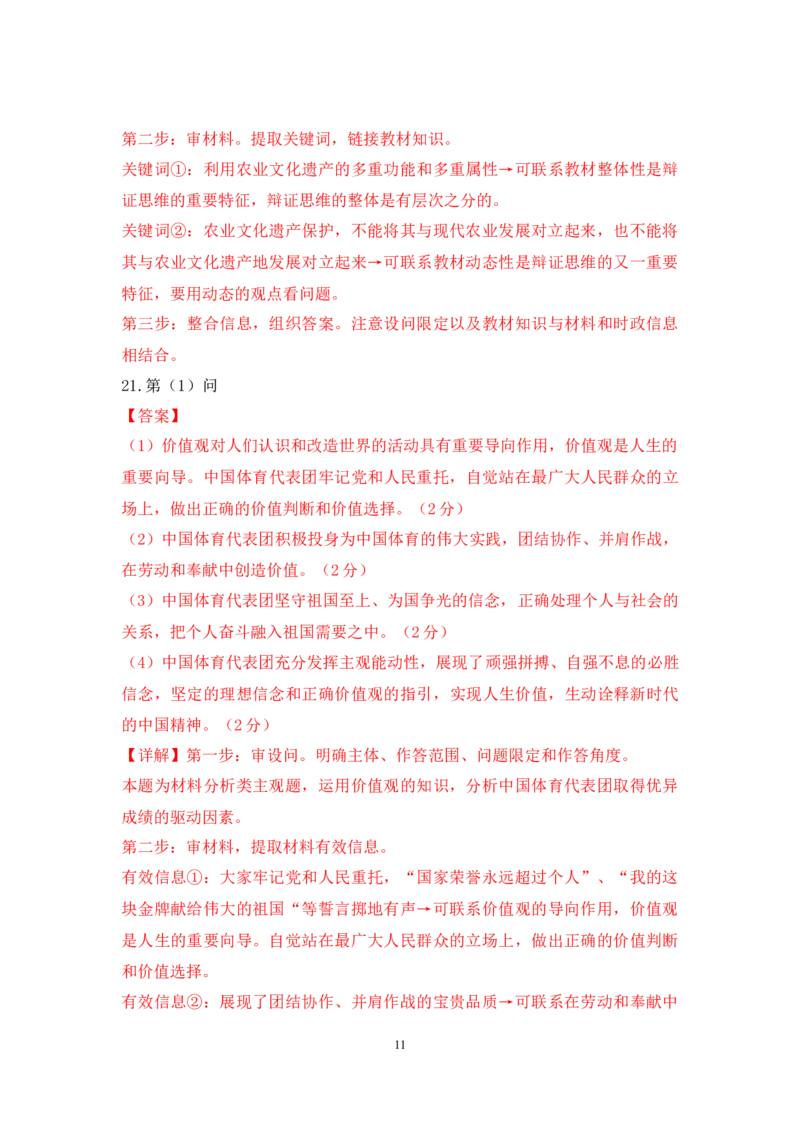 第二步：审材料。提取关键词，链接教材知识。

关键词①：利用农业文化遗产的多重功能和多重属性→可联系教材整体性是辩证思维的重要特征，辩证思维的整体是有层次之分的。

关键词②：农业文化遗产保护，不能将其与现代农业发展对立起来，也不能将其与农业文化遗产地发展对立起来→可联系教材动态性是辩证思维的又一重要特征，要用动态的观点看问题。

第三步：整合信息，组织答案。注意设问限定以及教材知识与材料和时政信息相结合。

21.第（1）问

【答案】

（1）价值观对人们认识和改造世界的活动具有重要导向作用，价值观是人生的重要向导。中国体育代表团牢记党和人民重托，自觉站在最广大人民群众的立场上，做出正确的价值判断和价值选择。（2分）

（2）中国体育代表团积极投身为中国体育的伟大实践，团结协作、并肩作战，在劳动和奉献中创造价值。（2分）

（3）中国体育代表团坚守祖国至上、为国争光的信念，正确处理个人与社会的关系，把个人奋斗融入祖国需要之中。（2分）

（4）中国体育代表团充分发挥主观能动性，展现了顽强拼搏、自强不息的必胜信念，坚定的理想信念和正确价值观的指引，实现人生价值，生动诠释新时代的中国精神。（2分）

【详解】第一步：审设问。明确主体、作答范围、问题限定和作答角度。

本题为材料分析类主观题，运用价值观的知识，分析中国体育代表团取得优异成绩的驱动因素。

第二步：审材料，提取材料有效信息。

有效信息①：大家牢记党和人民重托，“国家荣誉永远超过个人”、“我的这块金牌献给伟大的祖国“等誓言掷地有声→可联系价值观的导向作用，价值观是人生的重要向导。自觉站在最广大人民群众的立场上，做出正确的价值判断和价值选择。

有效信息②：展现了团结协作、并肩作战的宝贵品质→可联系在劳动和奉献中

11